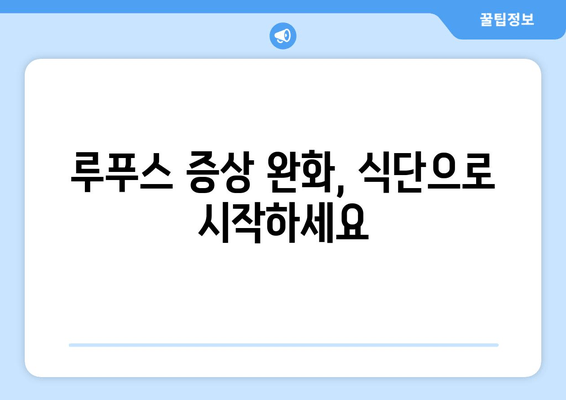 꿀팁정보

루푸스 증상 완화, 식단으로 시작하세요